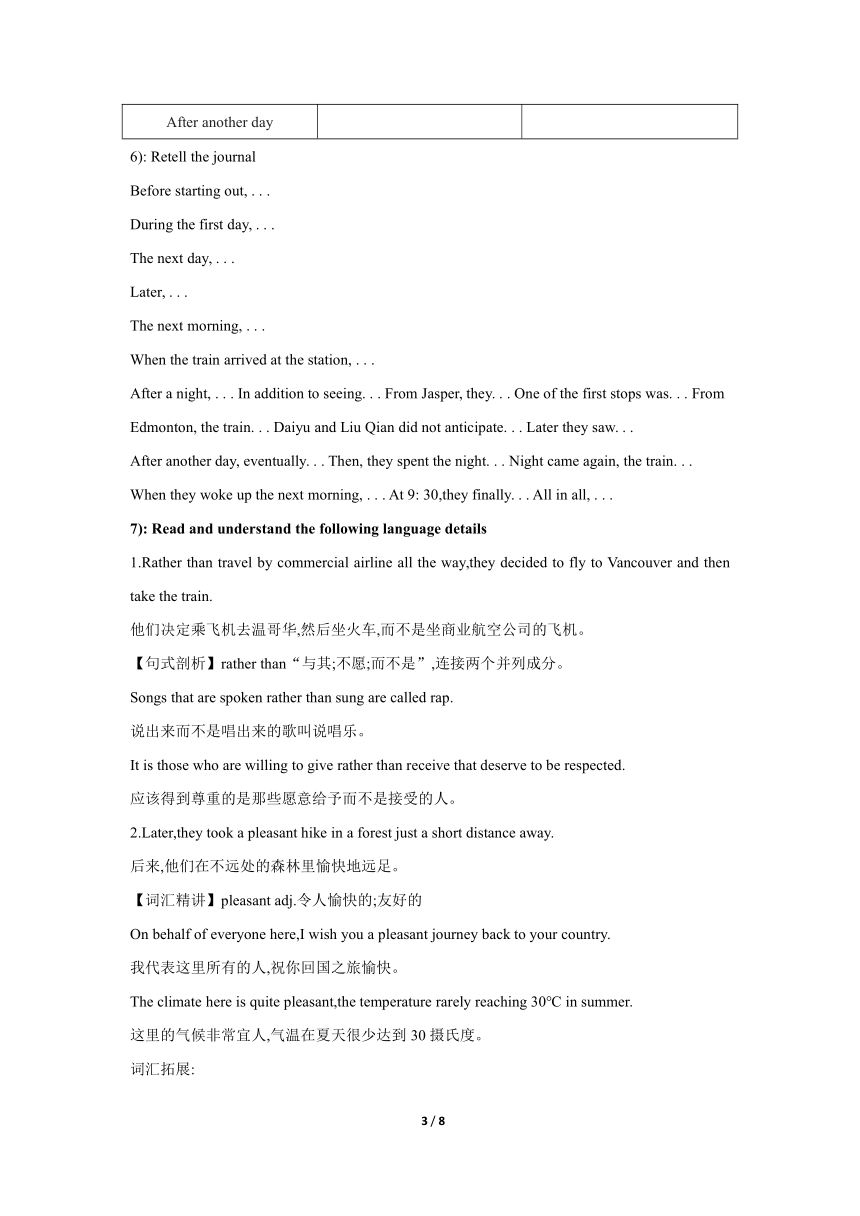 | After another day | | |
|---|---|---|

6): Retell the journal

Before starting out, . . .

During the first day, . . .

The next day, . . .

Later, . . .

The next morning, . . .

When the train arrived at the station, . . .

After a night, . . . In addition to seeing. . . From Jasper, they. . . One of the first stops was. . . From Edmonton, the train. . . Daiyu and Liu Qian did not anticipate. . . Later they saw. . .

After another day, eventually. . . Then, they spent the night. . . Night came again, the train. . .

When they woke up the next morning, . . . At 9: 30,they finally. . . All in all, . . .

7): Read and understand the following language details

1.Rather than travel by commercial airline all the way,they decided to fly to Vancouver and then take the train.

他们决定乘飞机去温哥华,然后坐火车,而不是坐商业航空公司的飞机。

【句式剖析】rather than“与其;不愿;而不是”,连接两个并列成分。

Songs that are spoken rather than sung are called rap.

说出来而不是唱出来的歌叫说唱乐。

It is those who are willing to give rather than receive that deserve to be respected.

应该得到尊重的是那些愿意给予而不是接受的人。

2.Later,they took a pleasant hike in a forest just a short distance away.

后来,他们在不远处的森林里愉快地远足。

【词汇精讲】pleasant adj.令人愉快的;友好的

On behalf of everyone here,I wish you a pleasant journey back to your country.

我代表这里所有的人,祝你回国之旅愉快。

The climate here is quite pleasant,the temperature rarely reaching 30℃ in summer.

这里的气候非常宜人,气温在夏天很少达到 30 摄氏度。

词汇拓展:

3 / 8